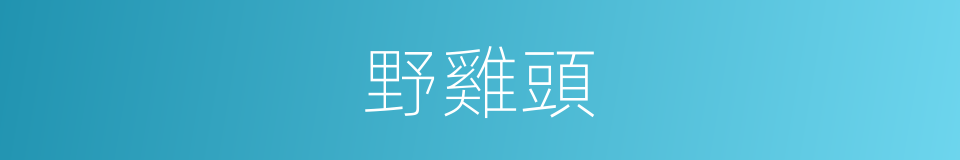 野雞頭